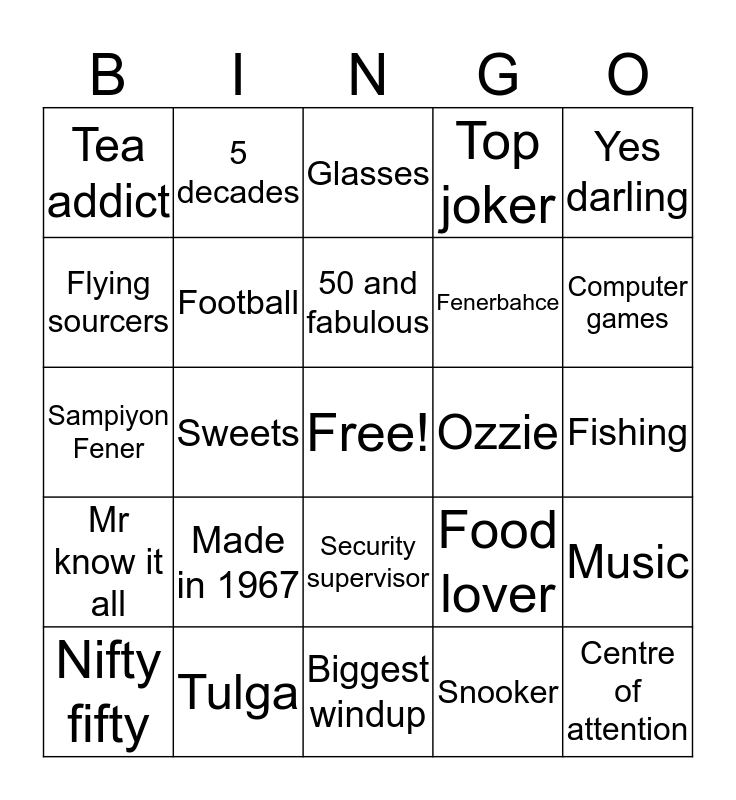 | B | I | N | G | O |
|---|---|---|---|---|
| Tea addict | 5 decades | Glasses | Top joker | Yes darling |
| Flying sourcers | Football | 50 and fabulous | Fenerbahce | Computer games |
| Sampiyon Fener | Sweets | Free! | Ozzie | Fishing |
| Mr know it all | Made in 1967 | Security supervisor | Food lover | Music |
| Nifty fifty | Tulga | Biggest windup | Snooker | Centre of attention |